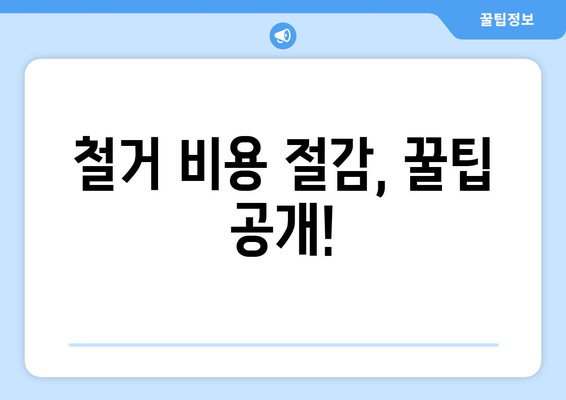 꿀팁정보

철거 비용 절감, 꿀팁 공개!